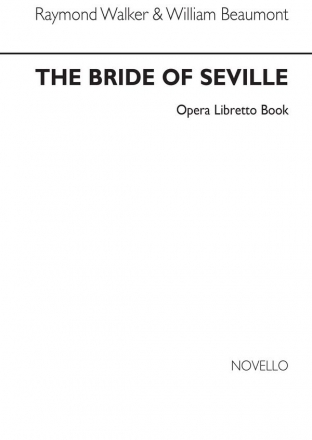 Raymond Walker & William Beaumont

THE BRIDE OF SEVILLE

Opera Libretto Book

NOVELLO